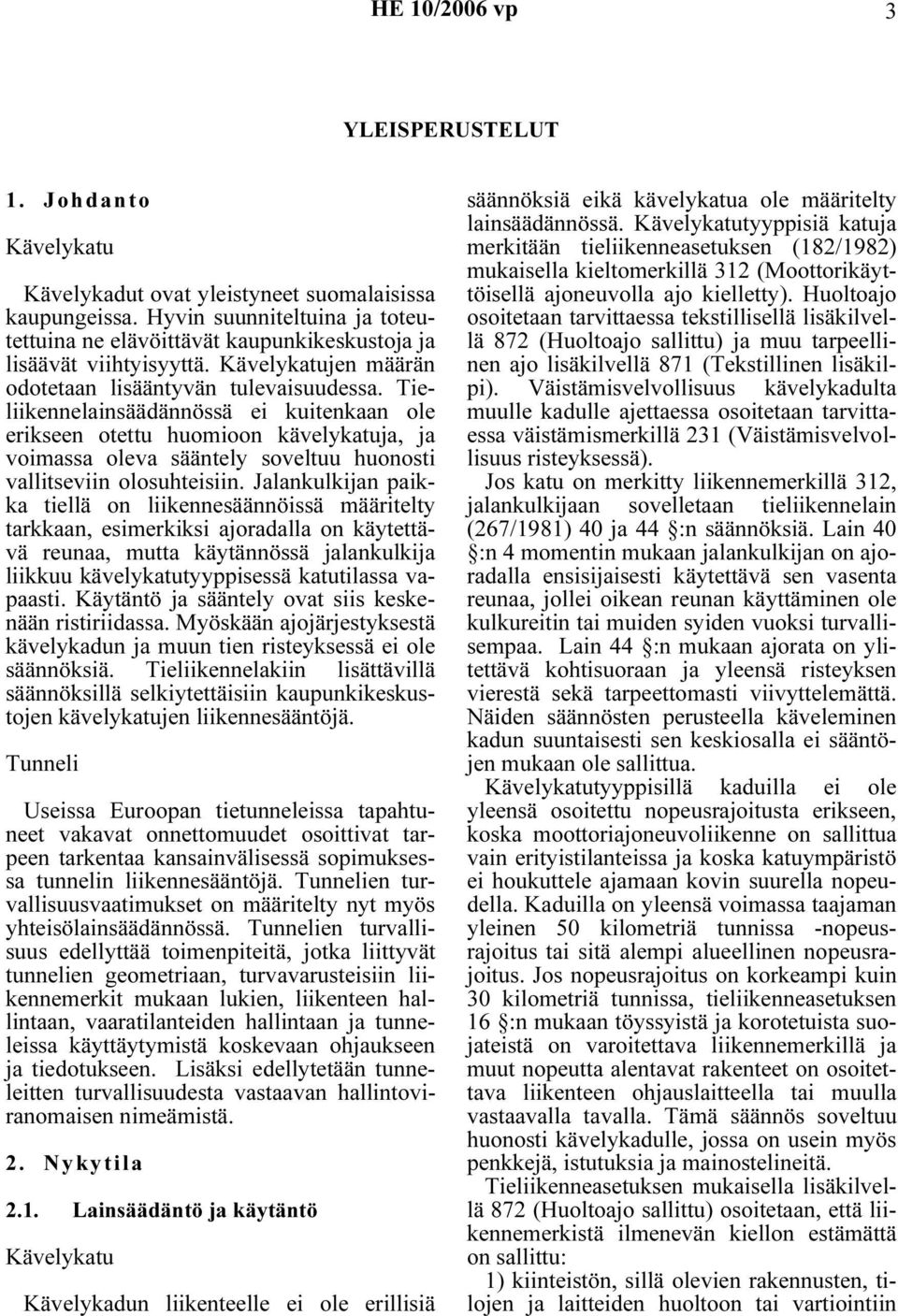 HE 10/2006 vp 3

YLEISPERUSTELUT

1. Johdanto

Kävelykatu

Kävelykadut ovat yleistyneet suomalaisissa kaupungeissa. Hyvin suunniteltuina ja toteutettuina ne elävöittävät kaupunkikeskustoja ja lisäävät viihtyisyyttä. Kävelykatujen määrän odotetaan lisääntyvän tulevaisuudessa. Tieliikennelainsäädännössä ei kuitenkaan ole erikseen otettu huomioon kävelykatuja, ja voimassa oleva sääntely soveltuu huonosti vallitseviin olosuhteisiin. Jalankulkijan paikka tiellä on liikennesäännöissä määritelty tarkkaan, esimerkiksi ajoradalla on käytettävä reunaa, mutta käytännössä jalankulkija liikkuu kävelykatutyyppisessä katutilassa vapaasti. Käytäntö ja sääntely ovat siis keskenään ristiriidassa. Myöskään ajojärjestyksestä kävelykadun ja muun tien risteyksessä ei ole säännöksiä. Tieliikennelakiin lisättävillä säännöksillä selkiytettäisiin kaupunkikeskustojen kävelykatujen liikennesääntöjä.

Tunneli

Useissa Euroopan tietunneleissa tapahtuneet vakavat onnettomuudet osoittivat tarpeen tarkentaa kansainvälisessä sopimuksessa tunnelin liikennesääntöjä. Tunnelien turvallisuusvaatimukset on määritelty nyt myös yhteisölainsäädännössä. Tunnelien turvallisuus edellyttää toimenpiteitä, jotka liittyvät tunnelien geometriaan, turvavarusteisiin liikennemerkit mukaan lukien, liikenteen hallintaan, vaaratilanteiden hallintaan ja tunneleissa käyttäytymistä koskevaan ohjaukseen ja tiedotukseen. Lisäksi edellytetään tunneleitten turvallisuudesta vastaavan hallintoviranomaisen nimeämistä.

2. Nykytila

2.1. Lainsäädäntö ja käytäntö

Kävelykatu

Kävelykadun liikenteelle ei ole erillisiä säännöksiä eikä kävelykatua ole määritelty lainsäädännössä. Kävelykatutyyppisiä katuja merkitään tieliikenneasetuksen (182/1982) mukaisella kieltomerkillä 312 (Moottorikäyttöisellä ajoneuvolla ajo kielletty). Huoltoajo osoitetaan tarvittaessa tekstillisellä lisäkilvellä 872 (Huoltoajo sallittu) ja muu tarpeellinen ajo lisäkilvellä 871 (Tekstillinen lisäkilpi). Väistämisvelvollisuus kävelykadulta muulle kadulle ajettaessa osoitetaan tarvittaessa väistämismerkillä 231 (Väistämisvelvollisuus risteyksessä).

Jos katu on merkitty liikennemerkillä 312, jalankulkijaan sovelletaan tieliikennelain (267/1981) 40 ja 44 §:n säännöksiä. Lain 40 §:n 4 momentin mukaan jalankulkijan on ajoradalla ensisijaisesti käytettävä sen vasenta reunaa, jollei oikean reunan käyttäminen ole kulkureitin tai muiden syiden vuoksi turvallisempaa. Lain 44 §:n mukaan ajorata on ylitettävä kohtisuoraan ja yleensä risteyksen vierestä sekä tarpeettomasti viivyttelemättä. Näiden säännösten perusteella käveleminen kadun suuntaisesti sen keskiosalla ei sääntöjen mukaan ole sallittua.

Kävelykatutyyppisillä kaduilla ei ole yleensä osoitettu nopeusrajoitusta erikseen, koska moottoriajoneuvoliikenne on sallittua vain erityistilanteissa ja koska katuympäristö ei houkuttele ajamaan kovin suurella nopeudella. Kaduilla on yleensä voimassa taajaman yleinen 50 kilometriä tunnissa -nopeusrajoitus tai sitä alempi alueellinen nopeusrajoitus. Jos nopeusrajoitus on korkeampi kuin 30 kilometriä tunnissa, tieliikenneasetuksen 16 §:n mukaan töyssyistä ja korotetuista suojateistä on varoitettava liikennemerkillä ja muut nopeutta alentavat rakenteet on osoitettava liikenteen ohjauslaitteella tai muulla vastaavalla tavalla. Tämä säännös soveltuu huonosti kävelykadulle, jossa on usein myös penkkejä, istutuksia ja mainostelineitä.

Tieliikenneasetuksen mukaisella lisäkilvellä 872 (Huoltoajo sallittu) osoitetaan, että liikennemerkistä ilmenevän kiellon estämättä on sallittu:

1) kiinteistön, sillä olevien rakennusten, tilojen ja laitteiden huoltoon tai vartiointiin